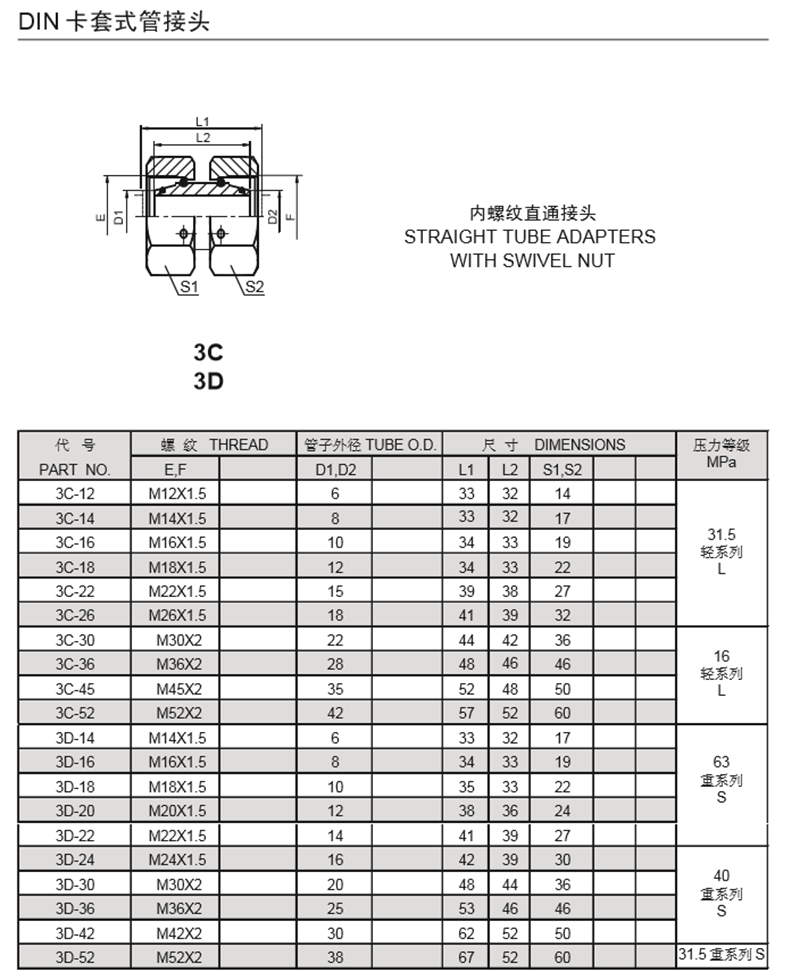 DIN 卡套式管接头

L1
L2
E
D1
D2
F
S1
S2

内螺纹直通接头
STRAIGHT TUBE ADAPTERS
WITH SWIVEL NUT

3C
3D

| 代 号 PART NO. | 螺 纹 THREAD E,F | | 管子外径 TUBE O.D. D1,D2 | | 尺 寸 DIMENSIONS L1 | L2 | S1,S2 | | | 压力等级 MPa |
|---|---|---|---|---|---|---|---|---|---|---|
| 3C-12 | M12X1.5 | | 6 | | 33 | 32 | 14 | | | 31.5 轻系列 L |
| 3C-14 | M14X1.5 | | 8 | | 33 | 32 | 17 | | | |
| 3C-16 | M16X1.5 | | 10 | | 34 | 33 | 19 | | | |
| 3C-18 | M18X1.5 | | 12 | | 34 | 33 | 22 | | | |
| 3C-22 | M22X1.5 | | 15 | | 39 | 38 | 27 | | | |
| 3C-26 | M26X1.5 | | 18 | | 41 | 39 | 32 | | | |
| 3C-30 | M30X2 | | 22 | | 44 | 42 | 36 | | | 16 轻系列 L |
| 3C-36 | M36X2 | | 28 | | 48 | 46 | 46 | | | |
| 3C-45 | M45X2 | | 35 | | 52 | 48 | 50 | | | |
| 3C-52 | M52X2 | | 42 | | 57 | 52 | 60 | | | |
| 3D-14 | M14X1.5 | | 6 | | 33 | 32 | 17 | | | 63 重系列 S |
| 3D-16 | M16X1.5 | | 8 | | 34 | 33 | 19 | | | |
| 3D-18 | M18X1.5 | | 10 | | 35 | 33 | 22 | | | |
| 3D-20 | M20X1.5 | | 12 | | 38 | 36 | 24 | | | |
| 3D-22 | M22X1.5 | | 14 | | 41 | 39 | 27 | | | |
| 3D-24 | M24X1.5 | | 16 | | 42 | 39 | 30 | | | 40 重系列 S |
| 3D-30 | M30X2 | | 20 | | 48 | 44 | 36 | | | |
| 3D-36 | M36X2 | | 25 | | 53 | 46 | 46 | | | |
| 3D-42 | M42X2 | | 30 | | 62 | 52 | 50 | | | |
| 3D-52 | M52X2 | | 38 | | 67 | 52 | 60 | | | 31.5 重系列 S |